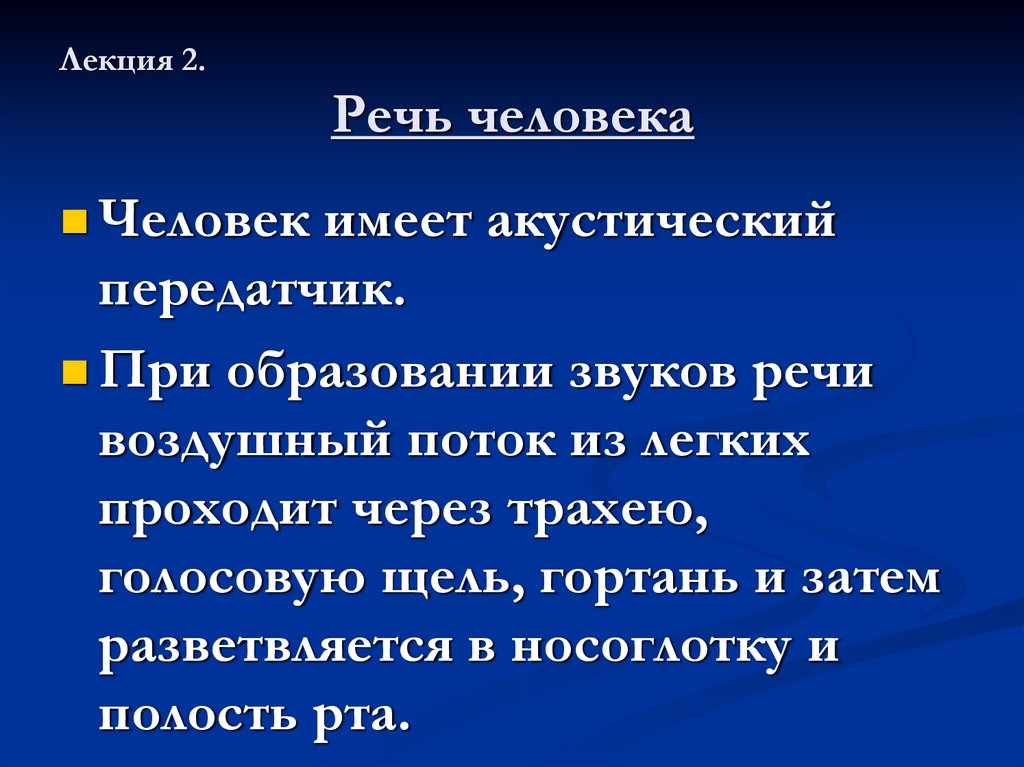 Лекция 2.

Речь человека

Человек имеет акустический передатчик.

При образовании звуков речи воздушный поток из легких проходит через трахею, голосовую щель, гортань и затем разветвляется в носоглотку и полость рта.